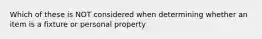 Which of these is NOT considered when determining whether an item is a fixture or personal property